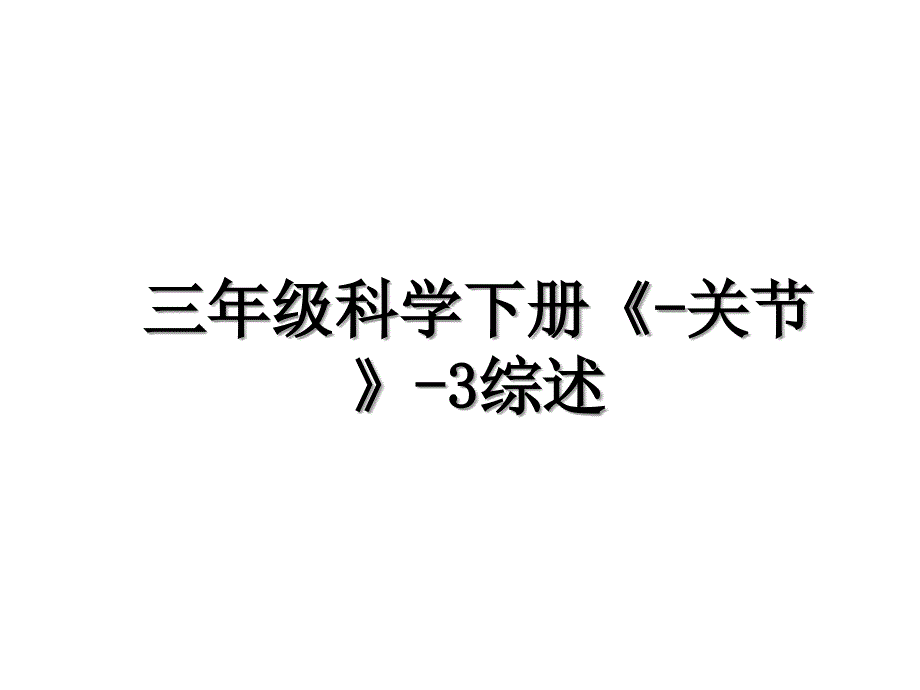 三年级科学下册《-关节》-3综述